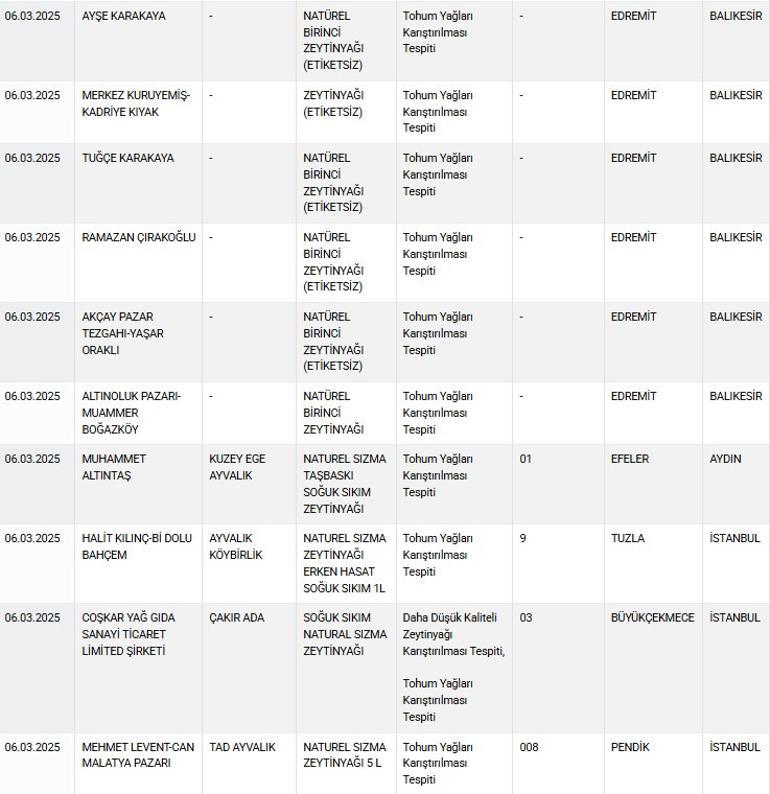 | | | | | | | | |
|---|---|---|---|---|---|---|---|
| 06.03.2025 | AYŞE KARAKAYA | - | NATÜREL BİRİNCİ ZEYTİNYAĞI (ETİKETSİZ) | Tohum Yağları Karıştırılması Tespiti | - | EDREMİT | BALIKESİR |
| 06.03.2025 | MERKEZ KURUYEMİŞ-KADRİYE KIYAK | - | ZEYTİNYAĞI (ETİKETSİZ) | Tohum Yağları Karıştırılması Tespiti | - | EDREMİT | BALIKESİR |
| 06.03.2025 | TUĞÇE KARAKAYA | - | NATÜREL BİRİNCİ ZEYTİNYAĞI (ETİKETSİZ) | Tohum Yağları Karıştırılması Tespiti | - | EDREMİT | BALIKESİR |
| 06.03.2025 | RAMAZAN ÇIRAKOĞLU | - | NATÜREL BİRİNCİ ZEYTİNYAĞI (ETİKETSİZ) | Tohum Yağları Karıştırılması Tespiti | - | EDREMİT | BALIKESİR |
| 06.03.2025 | AKÇAY PAZAR TEZGAHI-YAŞAR ORAKLI | - | NATÜREL BİRİNCİ ZEYTİNYAĞI (ETİKETSİZ) | Tohum Yağları Karıştırılması Tespiti | - | EDREMİT | BALIKESİR |
| 06.03.2025 | ALTINOLUK PAZARI-MUAMMER BOĞAZKÖY | - | NATÜREL BİRİNCİ ZEYTİNYAĞI | Tohum Yağları Karıştırılması Tespiti | - | EDREMİT | BALIKESİR |
| 06.03.2025 | MUHAMMET ALTINTAŞ | KUZEY EGE AYVALIK | NATUREL SIZMA TAŞBASKI SOĞUK SIKIM ZEYTİNYAĞI | Tohum Yağları Karıştırılması Tespiti | 01 | EFELER | AYDIN |
| 06.03.2025 | HALİT KILINÇ-Bİ DOLU BAHÇEM | AYVALIK KÖYBİRLİK | NATUREL SIZMA ZEYTİNYAĞI ERKEN HASAT SOĞUK SIKIM 1L | Tohum Yağları Karıştırılması Tespiti | 9 | TUZLA | İSTANBUL |
| 06.03.2025 | COŞKAR YAĞ GIDA SANAYİ TİCARET LİMİTED ŞİRKETİ | ÇAKIR ADA | SOĞUK SIKIM NATURAL SIZMA ZEYTİNYAĞI | Daha Düşük Kaliteli Zeytinyağı Karıştırılması Tespiti, Tohum Yağları Karıştırılması Tespiti | 03 | BÜYÜKÇEKMECE | İSTANBUL |
| 06.03.2025 | MEHMET LEVENT-CAN MALATYA PAZARI | TAD AYVALIK | NATUREL SIZMA ZEYTİNYAĞI 5 L | Tohum Yağları Karıştırılması Tespiti | 008 | PENDİK | İSTANBUL |